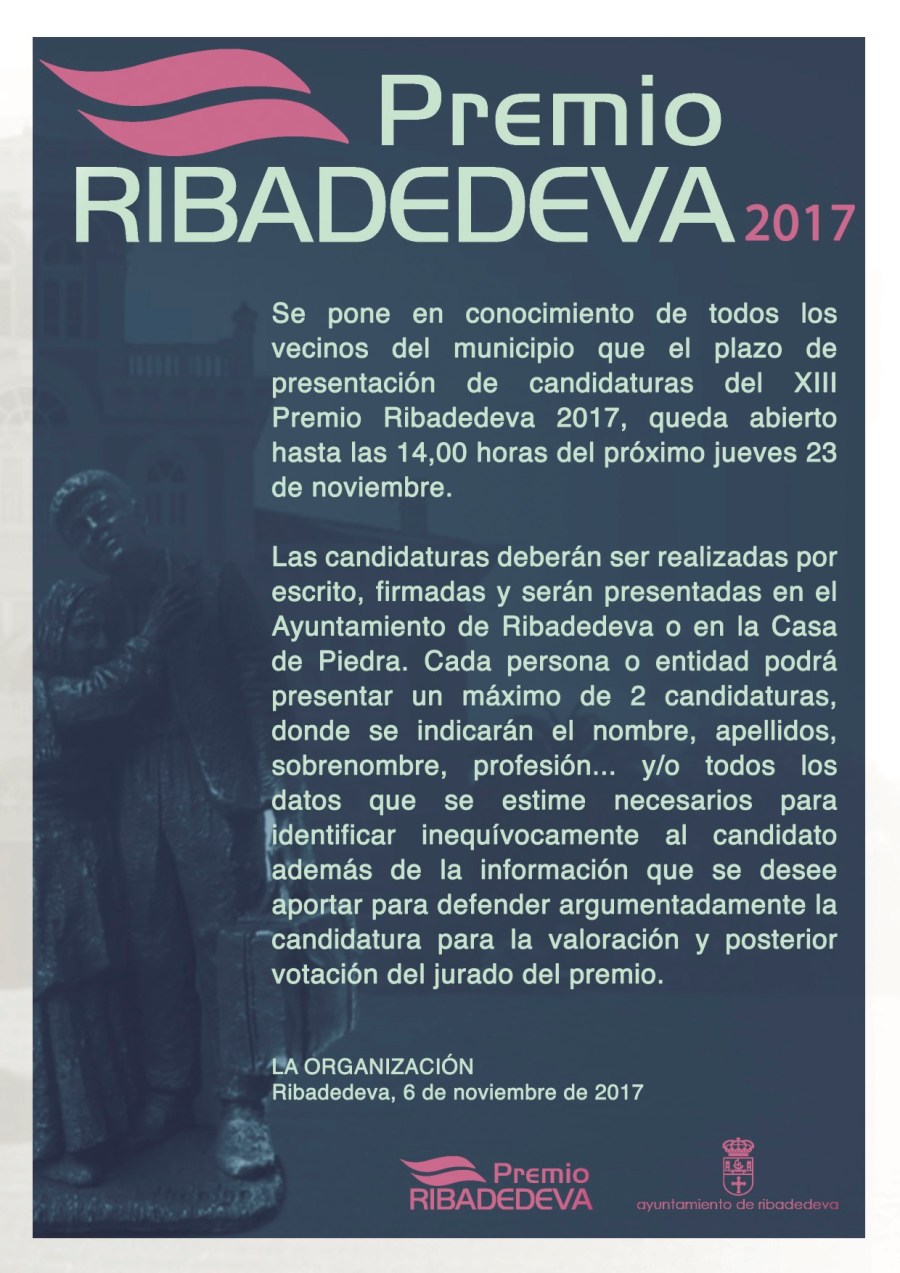 Premio
RIBADEDEVA 2017

Se pone en conocimiento de todos los vecinos del municipio que el plazo de presentación de candidaturas del XIII Premio Ribadedeva 2017, queda abierto hasta las 14,00 horas del próximo jueves 23 de noviembre.

Las candidaturas deberán ser realizadas por escrito, firmadas y serán presentadas en el Ayuntamiento de Ribadedeva o en la Casa de Piedra. Cada persona o entidad podrá presentar un máximo de 2 candidaturas, donde se indicarán el nombre, apellidos, sobrenombre, profesión... y/o todos los datos que se estime necesarios para identificar inequívocamente al candidato además de la información que se desee aportar para defender argumentadamente la candidatura para la valoración y posterior votación del jurado del premio.

LA ORGANIZACIÓN
Ribadedeva, 6 de noviembre de 2017

Premio
RIBADEDEVA

ayuntamiento de ribadedeva